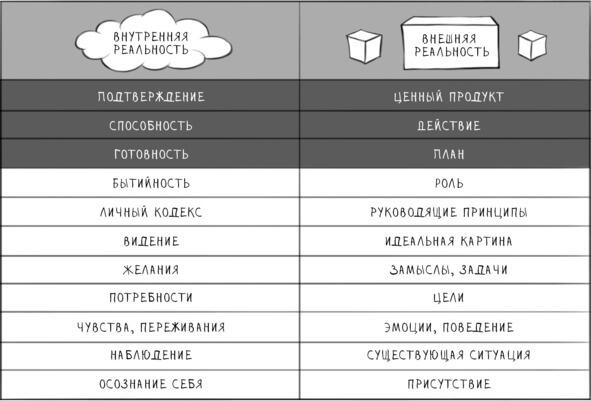 | ВНУТРЕННЯЯ РЕАЛЬНОСТЬ | ВНЕШНЯЯ РЕАЛЬНОСТЬ |
|---|---|
| ПОДТВЕРЖДЕНИЕ | ЦЕННЫЙ ПРОДУКТ |
| СПОСОБНОСТЬ | ДЕЙСТВИЕ |
| ГОТОВНОСТЬ | ПЛАН |
| БЫТИЙНОСТЬ | РОЛЬ |
| ЛИЧНЫЙ КОДЕКС | РУКОВОДЯЩИЕ ПРИНЦИПЫ |
| ВИДЕНИЕ | ИДЕАЛЬНАЯ КАРТИНА |
| ЖЕЛАНИЯ | ЗАМЫСЛЫ, ЗАДАЧИ |
| ПОТРЕБНОСТИ | ЦЕЛИ |
| ЧУВСТВА, ПЕРЕЖИВАНИЯ | ЭМОЦИИ, ПОВЕДЕНИЕ |
| НАБЛЮДЕНИЕ | СУЩЕСТВУЮЩАЯ СИТУАЦИЯ |
| ОСОЗНАНИЕ СЕБЯ | ПРИСУТСТВИЕ |